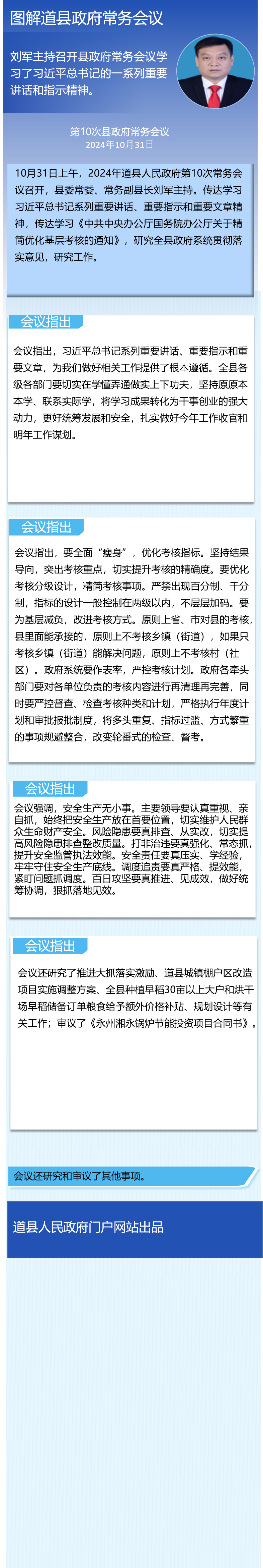 图解道县政府常务会议

刘军主持召开县政府常务会议学习了习近平总书记的一系列重要讲话和指示精神。

第10次县政府常务会议
2024年10月31日

10月31日上午，2024年道县人民政府第10次常务会议召开，县委常委、常务副县长刘军主持。传达学习习近平总书记系列重要讲话、重要指示和重要文章精神，传达学习《中共中央办公厅国务院办公厅关于精简优化基层考核的通知》，研究全县政府系统贯彻落实意见，研究工作。

会议指出

会议指出，习近平总书记系列重要讲话、重要指示和重要文章，为我们做好相关工作提供了根本遵循。全县各级各部门要切实在学懂弄通做实上下功夫，坚持原原本本学、联系实际学，将学习成果转化为干事创业的强大动力，更好统筹发展和安全，扎实做好今年工作收官和明年工作谋划。

会议指出

会议指出，要全面“瘦身”，优化考核指标。坚持结果导向，突出考核重点，切实提升考核的精确度。要优化考核分级设计，精简考核事项。严禁出现百分制、千分制，指标的设计一般控制在两级以内，不层层加码。要为基层减负，改进考核方式。原则上省、市对县的考核，县里面能承接的，原则上不考核乡镇（街道），如果只考核乡镇（街道）能解决问题，原则上不考核村（社区）。政府系统要作表率，严控考核计划。政府各牵头部门要对各单位负责的考核内容进行再清理再完善，同时要严控督查、检查考核种类和计划，严格执行年度计划和审批报批制度，将多头重复、指标过滥、方式繁重的事项规避整合，改变轮番式的检查、督考。

会议指出

会议强调，安全生产无小事。主要领导要认真重视、亲自抓，始终把安全生产放在首要位置，切实维护人民群众生命财产安全。风险隐患要真排查、从实改，切实提高风险隐患排查整改质量。打非治违要真强化、常态抓，提升安全监管执法效能。安全责任要真压实、学经验，牢牢守住安全生产底线。调度追责要真严格、提效能，紧盯问题抓调度。百日攻坚要真推进、见成效，做好统筹协调，狠抓落地见效。

会议指出

会议还研究了推进大抓落实激励、道县城镇棚户区改造项目实施调整方案、全县种植早稻30亩以上大户和烘干场早稻储备订单粮食给予额外价格补贴、规划设计等有关工作；审议了《永州湘永锅炉节能投资项目合同书》。

会议还研究和审议了其他事项。

道县人民政府门户网站出品